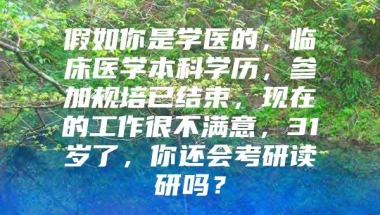 假如你是学医的，临床医学本科学历，参加规培已结束，现在的工作很不满意，31岁了，你还会考研读研吗？